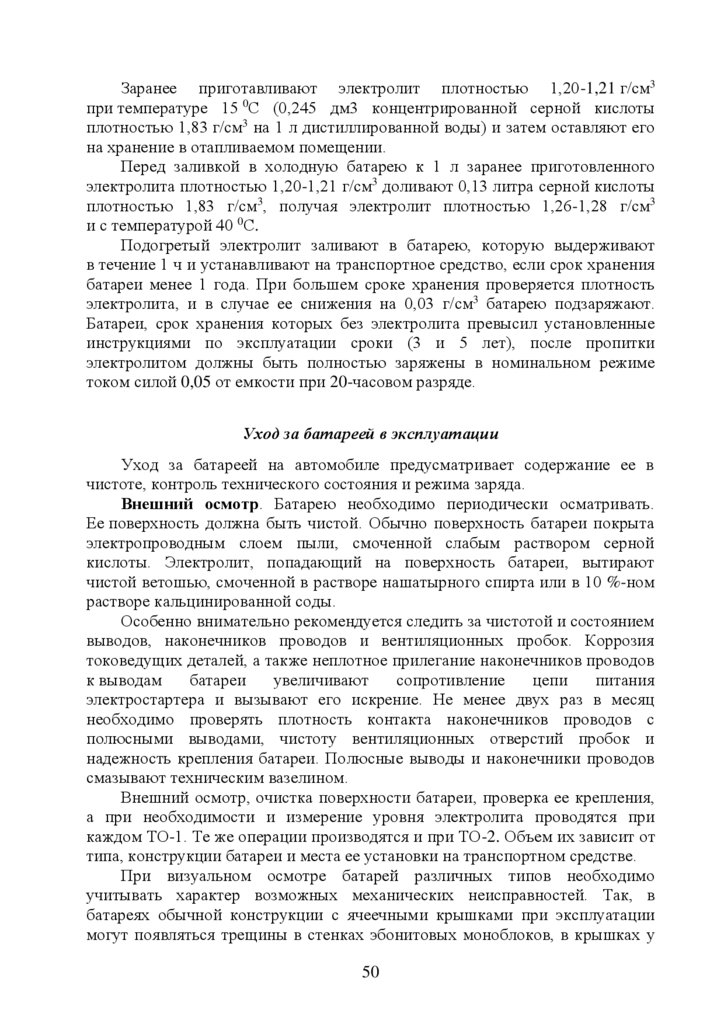 Заранее приготавливают электролит плотностью 1,20-1,21 г/см$^3$ при температуре 15 $^0$С (0,245 дм3 концентрированной серной кислоты плотностью 1,83 г/см$^3$ на 1 л дистиллированной воды) и затем оставляют его на хранение в отапливаемом помещении.

Перед заливкой в холодную батарею к 1 л заранее приготовленного электролита плотностью 1,20-1,21 г/см$^3$ доливают 0,13 литра серной кислоты плотностью 1,83 г/см$^3$, получая электролит плотностью 1,26-1,28 г/см$^3$ и с температурой 40 $^0$С.

Подогретый электролит заливают в батарею, которую выдерживают в течение 1 ч и устанавливают на транспортное средство, если срок хранения батареи менее 1 года. При большем сроке хранения проверяется плотность электролита, и в случае ее снижения на 0,03 г/см$^3$ батарею подзаряжают. Батареи, срок хранения которых без электролита превысил установленные инструкциями по эксплуатации сроки (3 и 5 лет), после пропитки электролитом должны быть полностью заряжены в номинальном режиме током силой 0,05 от емкости при 20-часовом разряде.

Уход за батареей в эксплуатации

Уход за батареей на автомобиле предусматривает содержание ее в чистоте, контроль технического состояния и режима заряда.

Внешний осмотр. Батарею необходимо периодически осматривать. Ее поверхность должна быть чистой. Обычно поверхность батареи покрыта электропроводным слоем пыли, смоченной слабым раствором серной кислоты. Электролит, попадающий на поверхность батареи, вытирают чистой ветошью, смоченной в растворе нашатырного спирта или в 10 %-ном растворе кальцинированной соды.

Особенно внимательно рекомендуется следить за чистотой и состоянием выводов, наконечников проводов и вентиляционных пробок. Коррозия токоведущих деталей, а также неплотное прилегание наконечников проводов к выводам батареи увеличивают сопротивление цепи питания электростартера и вызывают его искрение. Не менее двух раз в месяц необходимо проверять плотность контакта наконечников проводов с полюсными выводами, чистоту вентиляционных отверстий пробок и надежность крепления батареи. Полюсные выводы и наконечники проводов смазывают техническим вазелином.

Внешний осмотр, очистка поверхности батареи, проверка ее крепления, а при необходимости и измерение уровня электролита проводятся при каждом ТО-1. Те же операции производятся и при ТО-2. Объем их зависит от типа, конструкции батареи и места ее установки на транспортном средстве.

При визуальном осмотре батарей различных типов необходимо учитывать характер возможных механических неисправностей. Так, в батареях обычной конструкции с ячеечными крышками при эксплуатации могут появляться трещины в стенках эбонитовых моноблоков, в крышках у

50